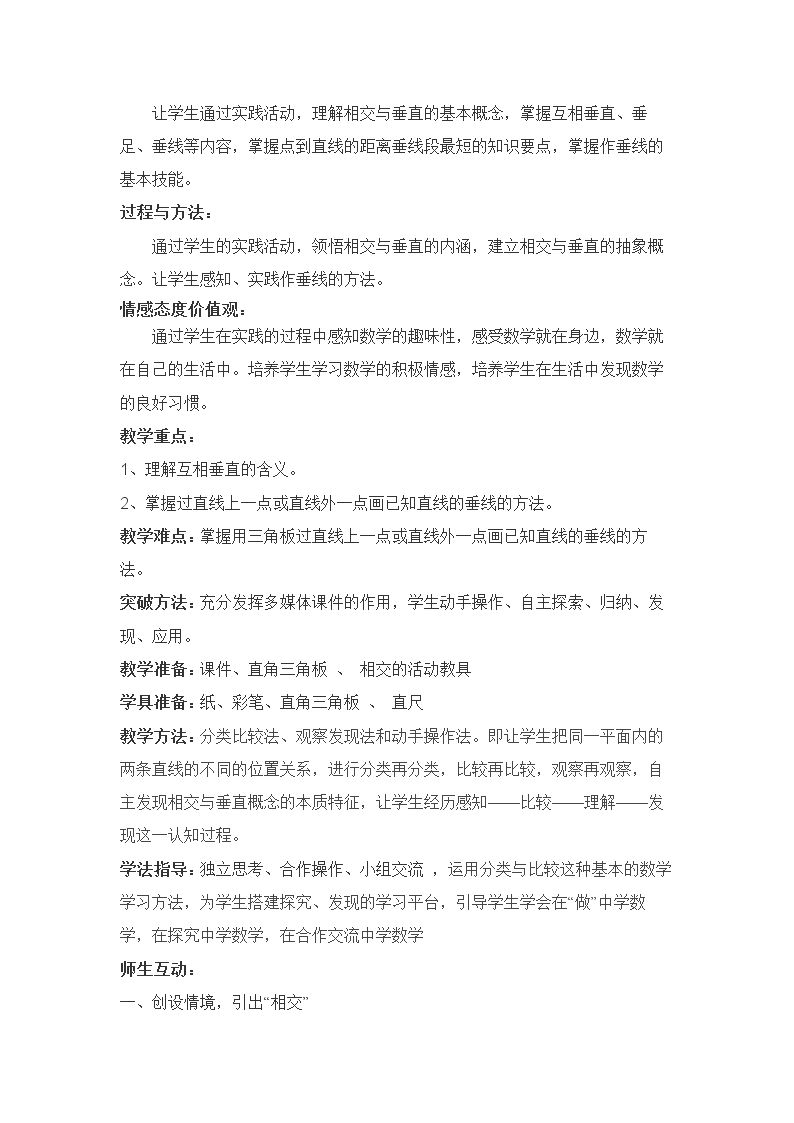 让学生通过实践活动，理解相交与垂直的基本概念，掌握互相垂直、垂足、垂线等内容，掌握点到直线的距离垂线段最短的知识要点，掌握作垂线的基本技能。

过程与方法：

通过学生的实践活动，领悟相交与垂直的内涵，建立相交与垂直的抽象概念。让学生感知、实践作垂线的方法。

情感态度价值观：

通过学生在实践的过程中感知数学的趣味性，感受数学就在身边，数学就在自己的生活中。培养学生学习数学的积极情感，培养学生在生活中发现数学的良好习惯。

教学重点：

1、理解互相垂直的含义。

2、掌握过直线上一点或直线外一点画已知直线的垂线的方法。

教学难点：掌握用三角板过直线上一点或直线外一点画已知直线的垂线的方法。

突破方法：充分发挥多媒体课件的作用，学生动手操作、自主探索、归纳、发现、应用。

教学准备：课件、直角三角板 、 相交的活动教具

学具准备：纸、彩笔、直角三角板 、 直尺

教学方法：分类比较法、观察发现法和动手操作法。即让学生把同一平面内的两条直线的不同的位置关系，进行分类再分类，比较再比较，观察再观察，自主发现相交与垂直概念的本质特征，让学生经历感知——比较——理解——发现这一认知过程。

学法指导：独立思考、合作操作、小组交流 ，运用分类与比较这种基本的数学学习方法，为学生搭建探究、发现的学习平台，引导学生学会在“做”中学数学，在探究中学数学，在合作交流中学数学

师生互动：

一、创设情境，引出“相交”